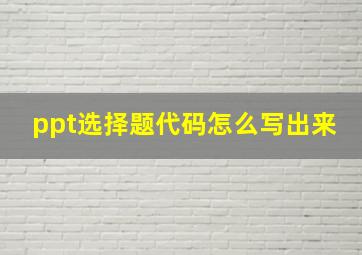 ppt选择题代码怎么写出来